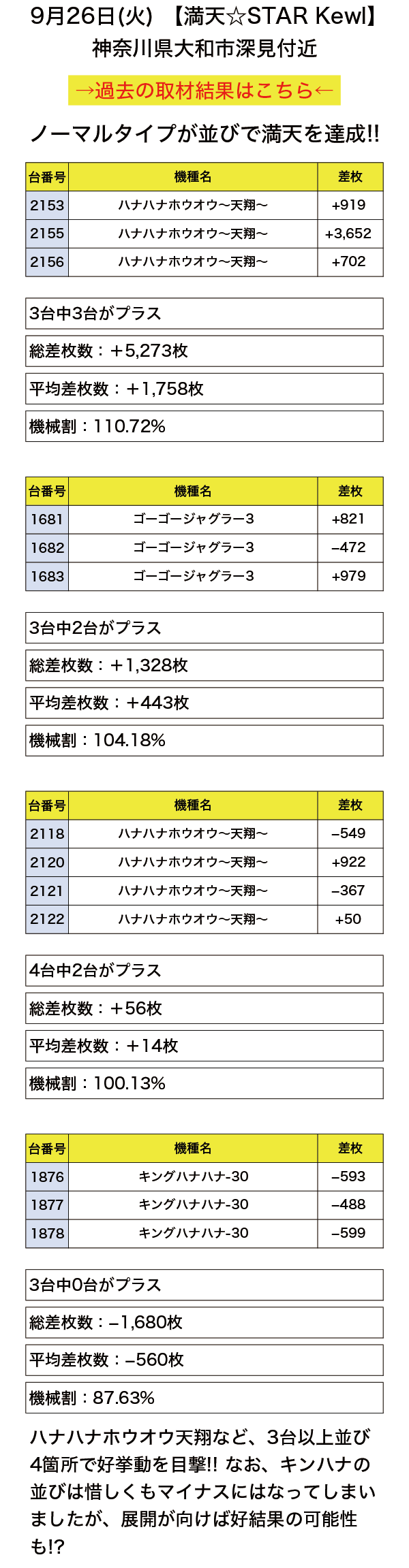 9月26日(火) 【満天☆STAR Kewl】
神奈川県大和市深見付近

→過去の取材結果はこちら←

ノーマルタイプが並びで満天を達成!!

| 台番号 | 機種名 | 差枚 |
|---|---|---|
| 2153 | ハナハナホウオウ〜天翔〜 | +919 |
| 2155 | ハナハナホウオウ〜天翔〜 | +3,652 |
| 2156 | ハナハナホウオウ〜天翔〜 | +702 |

3台中3台がプラス
総差枚数：+5,273枚
平均差枚数：+1,758枚
機械割：110.72%

| 台番号 | 機種名 | 差枚 |
|---|---|---|
| 1681 | ゴーゴージャグラー3 | +821 |
| 1682 | ゴーゴージャグラー3 | −472 |
| 1683 | ゴーゴージャグラー3 | +979 |

3台中2台がプラス
総差枚数：+1,328枚
平均差枚数：+443枚
機械割：104.18%

| 台番号 | 機種名 | 差枚 |
|---|---|---|
| 2118 | ハナハナホウオウ〜天翔〜 | −549 |
| 2120 | ハナハナホウオウ〜天翔〜 | +922 |
| 2121 | ハナハナホウオウ〜天翔〜 | −367 |
| 2122 | ハナハナホウオウ〜天翔〜 | +50 |

4台中2台がプラス
総差枚数：+56枚
平均差枚数：+14枚
機械割：100.13%

| 台番号 | 機種名 | 差枚 |
|---|---|---|
| 1876 | キングハナハナ-30 | −593 |
| 1877 | キングハナハナ-30 | −488 |
| 1878 | キングハナハナ-30 | −599 |

3台中0台がプラス
総差枚数：−1,680枚
平均差枚数：−560枚
機械割：87.63%

ハナハナホウオウ天翔など、3台以上並び4箇所で好挙動を目撃!! なお、キンハナの並びは惜しくもマイナスにはなってしまいましたが、展開が向けば好結果の可能性も!?